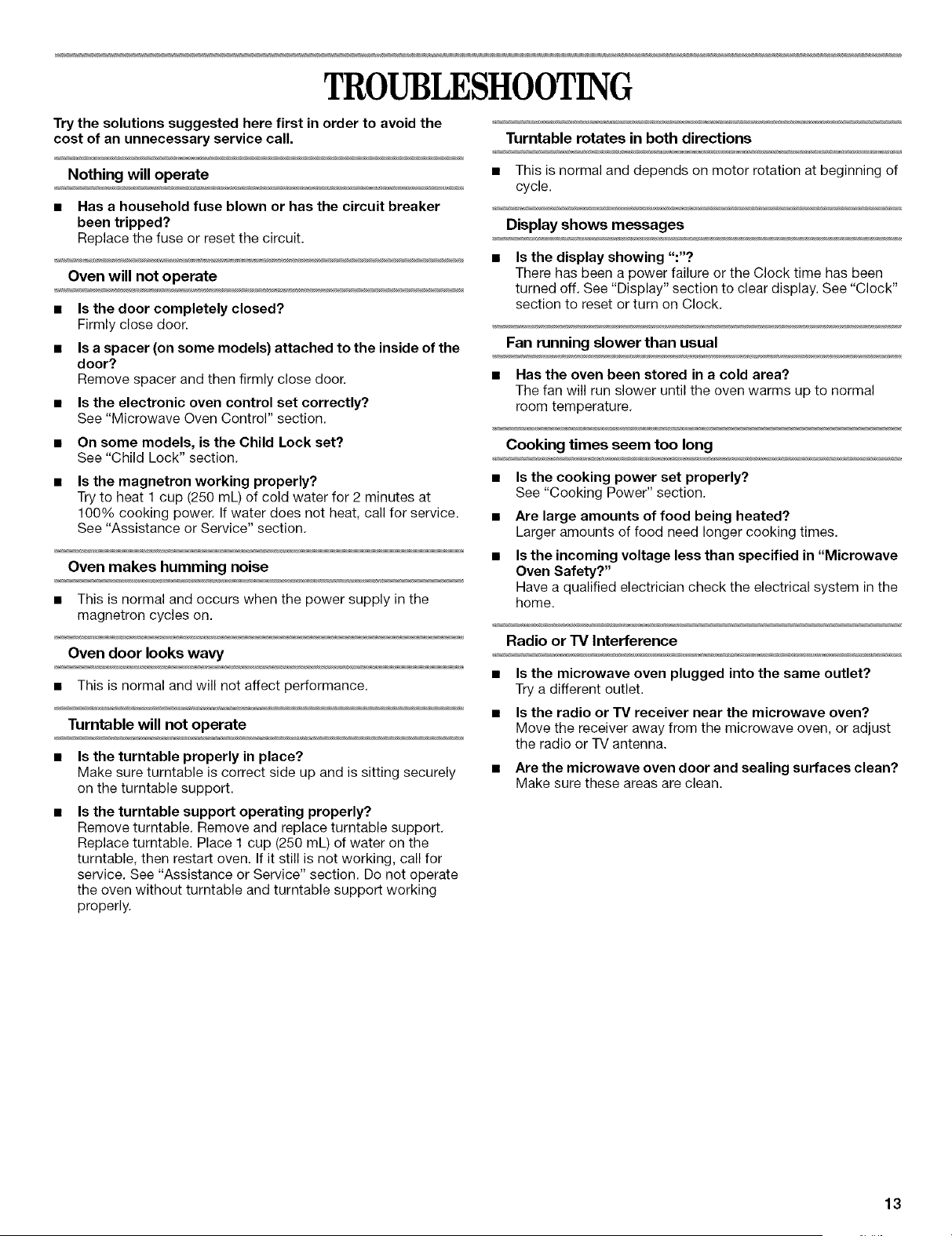 TROUBLESHOOTING

Try the solutions suggested here first in order to avoid the cost of an unnecessary service call.

Nothing will operate

■ Has a household fuse blown or has the circuit breaker been tripped?
Replace the fuse or reset the circuit.

Oven will not operate

■ Is the door completely closed?
Firmly close door.

■ Is a spacer (on some models) attached to the inside of the door?
Remove spacer and then firmly close door.

■ Is the electronic oven control set correctly?
See "Microwave Oven Control" section.

■ On some models, is the Child Lock set?
See "Child Lock" section.

■ Is the magnetron working properly?
Try to heat 1 cup (250 mL) of cold water for 2 minutes at 100% cooking power. If water does not heat, call for service. See "Assistance or Service" section.

Oven makes humming noise

■ This is normal and occurs when the power supply in the magnetron cycles on.

Oven door looks wavy

■ This is normal and will not affect performance.

Turntable will not operate

■ Is the turntable properly in place?
Make sure turntable is correct side up and is sitting securely on the turntable support.

■ Is the turntable support operating properly?
Remove turntable. Remove and replace turntable support. Replace turntable. Place 1 cup (250 mL) of water on the turntable, then restart oven. If it still is not working, call for service. See "Assistance or Service" section. Do not operate the oven without turntable and turntable support working properly.

Turntable rotates in both directions

■ This is normal and depends on motor rotation at beginning of cycle.

Display shows messages

■ Is the display showing ":"?
There has been a power failure or the Clock time has been turned off. See "Display" section to clear display. See "Clock" section to reset or turn on Clock.

Fan running slower than usual

■ Has the oven been stored in a cold area?
The fan will run slower until the oven warms up to normal room temperature.

Cooking times seem too long

■ Is the cooking power set properly?
See "Cooking Power" section.

■ Are large amounts of food being heated?
Larger amounts of food need longer cooking times.

■ Is the incoming voltage less than specified in "Microwave Oven Safety?"
Have a qualified electrician check the electrical system in the home.

Radio or TV Interference

■ Is the microwave oven plugged into the same outlet?
Try a different outlet.

■ Is the radio or TV receiver near the microwave oven?
Move the receiver away from the microwave oven, or adjust the radio or TV antenna.

■ Are the microwave oven door and sealing surfaces clean?
Make sure these areas are clean.

13